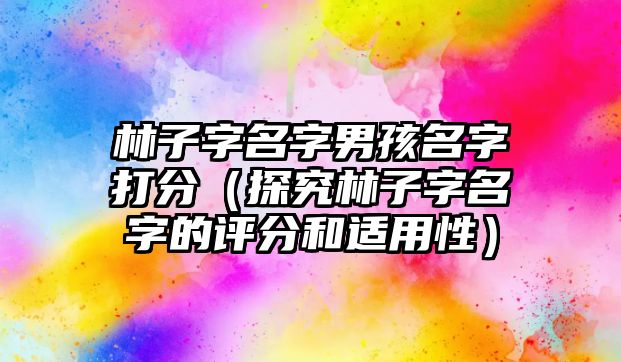 林子字名字男孩名字打分（探究林子字名字的评分和适用性）